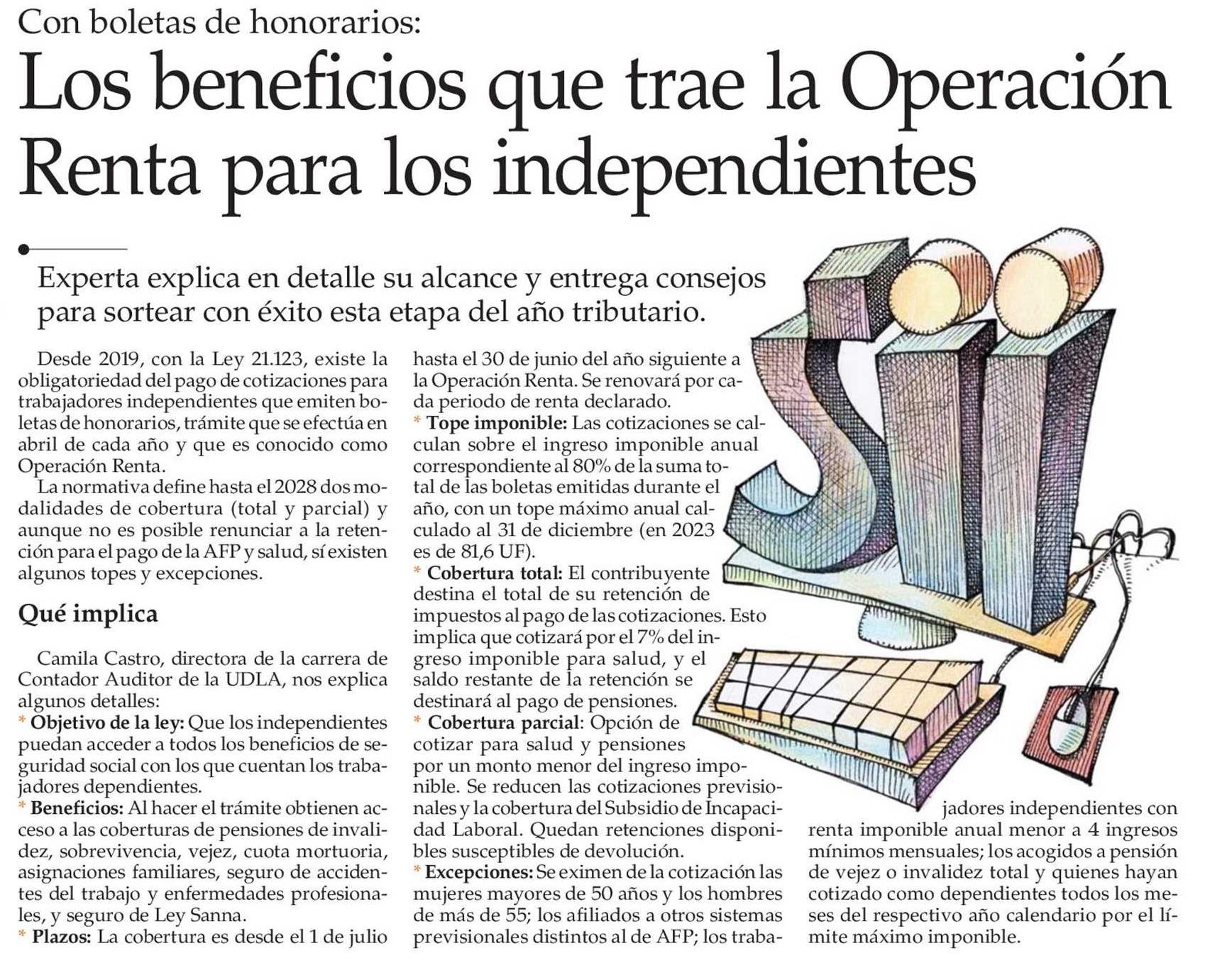 Con boletas de honorarios:

Los beneficios que trae la Operación Renta para los independientes

Experta explica en detalle su alcance y entrega consejos para sortear con éxito esta etapa del año tributario.

Desde 2019, con la Ley 21.123, existe la obligatoriedad del pago de cotizaciones para trabajadores independientes que emiten boletas de honorarios, trámite que se efectúa en abril de cada año y que es conocido como Operación Renta.

La normativa define hasta el 2028 dos modalidades de cobertura (total y parcial) y aunque no es posible renunciar a la retención para el pago de la AFP y salud, sí existen algunos topes y excepciones.

Qué implica

Camila Castro, directora de la carrera de Contador Auditor de la UDLA, nos explica algunos detalles:
* Objetivo de la ley: Que los independientes puedan acceder a todos los beneficios de seguridad social con los que cuentan los trabajadores dependientes.
* Beneficios: Al hacer el trámite obtienen acceso a las coberturas de pensiones de invalidez, sobrevivencia, vejez, cuota mortuoria, asignaciones familiares, seguro de accidentes del trabajo y enfermedades profesionales, y seguro de Ley Sanna.
* Plazos: La cobertura es desde el 1 de julio hasta el 30 de junio del año siguiente a la Operación Renta. Se renovará por cada periodo de renta declarado.
* Tope imponible: Las cotizaciones se calculan sobre el ingreso imponible anual correspondiente al 80% de la suma total de las boletas emitidas durante el año, con un tope máximo anual calculado al 31 de diciembre (en 2023 es de 81,6 UF).
* Cobertura total: El contribuyente destina el total de su retención de impuestos al pago de las cotizaciones. Esto implica que cotizará por el 7% del ingreso imponible para salud, y el saldo restante de la retención se destinará al pago de pensiones.
* Cobertura parcial: Opción de cotizar para salud y pensiones por un monto menor del ingreso imponible. Se reducen las cotizaciones previsionales y la cobertura del Subsidio de Incapacidad Laboral. Quedan retenciones disponibles susceptibles de devolución.
* Excepciones: Se eximen de la cotización las mujeres mayores de 50 años y los hombres de más de 55; los afiliados a otros sistemas previsionales distintos al de AFP; los trabajadores independientes con renta imponible anual menor a 4 ingresos mínimos mensuales; los acogidos a pensión de vejez o invalidez total y quienes hayan cotizado como dependientes todos los meses del respectivo año calendario por el límite máximo imponible.